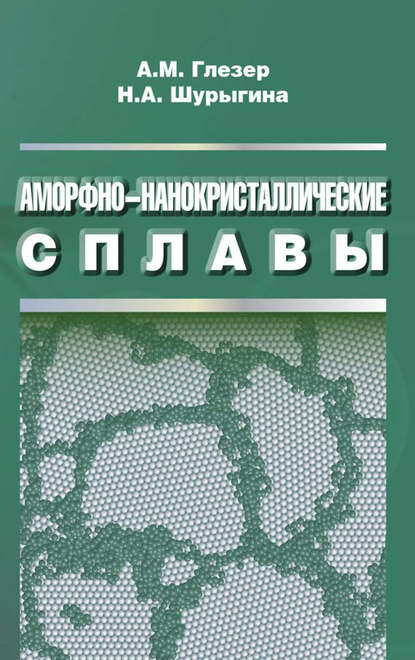 А.М. Глезер
Н.А. Шурыгина

АМОРФНО–НАНОКРИСТАЛЛИЧЕСКИЕ
СПЛАВЫ